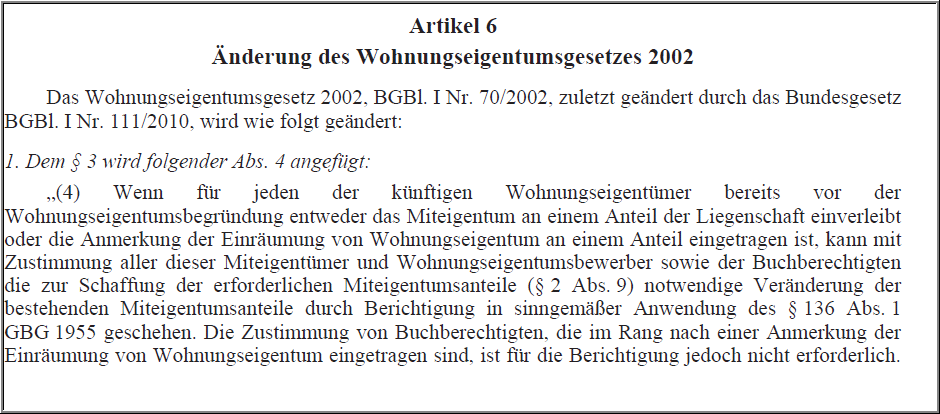 Artikel 6
Änderung des Wohnungseigentumsgesetzes 2002

Das Wohnungseigentumsgesetz 2002, BGBl. I Nr. 70/2002, zuletzt geändert durch das Bundesgesetz BGBl. I Nr. 111/2010, wird wie folgt geändert:

1. Dem § 3 wird folgender Abs. 4 angefügt:

„(4) Wenn für jeden der künftigen Wohnungseigentümer bereits vor der Wohnungseigentumsbegründung entweder das Miteigentum an einem Anteil der Liegenschaft einverleibt oder die Anmerkung der Einräumung von Wohnungseigentum an einem Anteil eingetragen ist, kann mit Zustimmung aller dieser Miteigentümer und Wohnungseigentumsbewerber sowie der Buchberechtigten die zur Schaffung der erforderlichen Miteigentumsanteile (§ 2 Abs. 9) notwendige Veränderung der bestehenden Miteigentumsanteile durch Berichtigung in sinngemäßer Anwendung des § 136 Abs. 1 GBG 1955 geschehen. Die Zustimmung von Buchberechtigten, die im Rang nach einer Anmerkung der Einräumung von Wohnungseigentum eingetragen sind, ist für die Berichtigung jedoch nicht erforderlich.